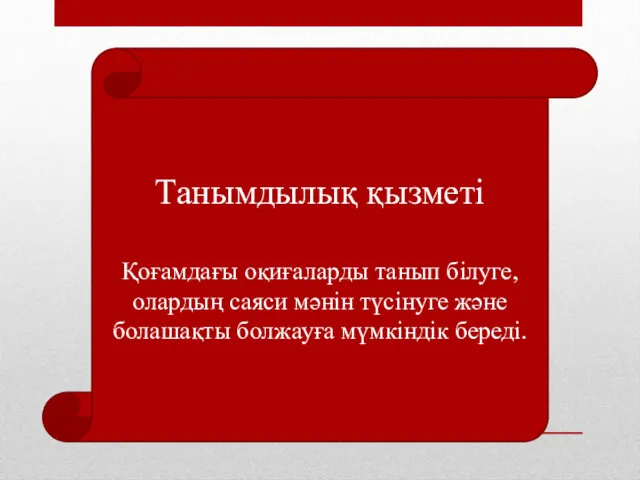 Танымдылық қызметі

Қоғамдағы оқиғаларды танып білуге, олардың саяси мәнін түсінуге және болашақты болжауға мүмкіндік береді.